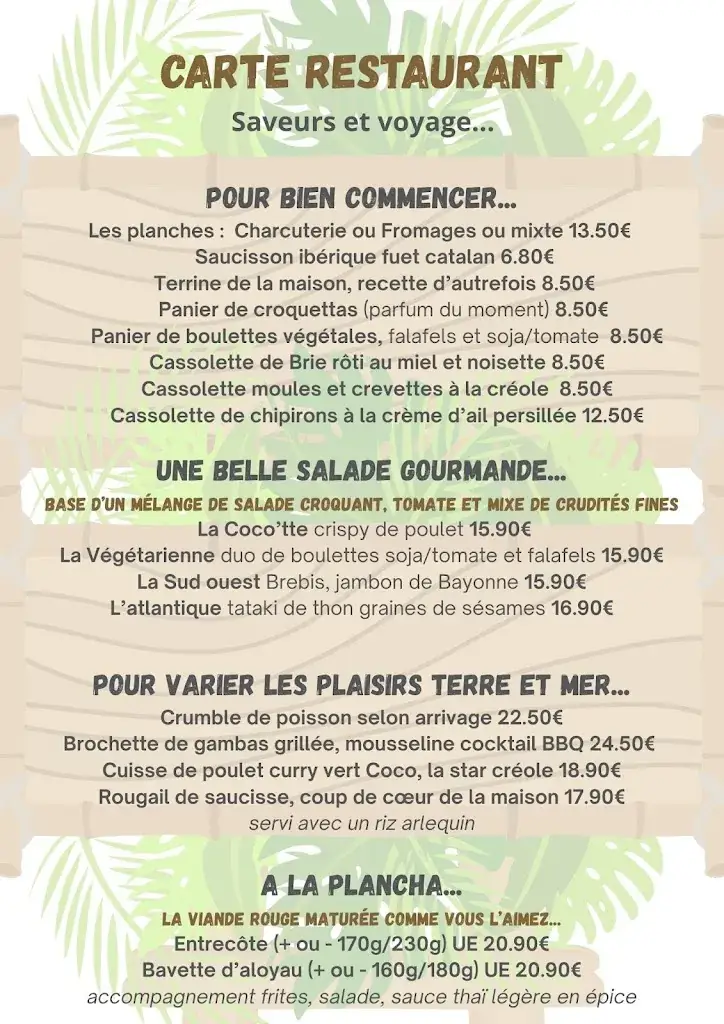 CARTE RESTAURANT
Saveurs et voyage...

POUR BIEN COMMENCER...
Les planches : Charcuterie ou Fromages ou mixte 13.50€
Saucisson ibérique fuet catalan 6.80€
Terrine de la maison, recette d'autrefois 8.50€
Panier de croquettas (parfum du moment) 8.50€
Panier de boulettes végétales, falafels et soja/tomate 8.50€
Cassolette de Brie rôti au miel et noisette 8.50€
Cassolette moules et crevettes à la créole 8.50€
Cassolette de chipirons à la crème d'ail persillée 12.50€

UNE BELLE SALADE GOURMANDE...
BASE D'UN MÉLANGE DE SALADE CROQUANT, TOMATE ET MIXE DE CRUDITÉS FINES
La Coco'tte crispy de poulet 15.90€
La Végétarienne duo de boulettes soja/tomate et falafels 15.90€
La Sud ouest Brebis, jambon de Bayonne 15.90€
L'atlantique tataki de thon graines de sésames 16.90€

POUR VARIER LES PLAISIRS TERRE ET MER...
Crumble de poisson selon arrivage 22.50€
Brochette de gambas grillée, mousseline cocktail BBQ 24.50€
Cuisse de poulet curry vert Coco, la star créole 18.90€
Rougail de saucisse, coup de cœur de la maison 17.90€
servi avec un riz arlequin

A LA PLANCHA...
LA VIANDE ROUGE MATURÉE COMME VOUS L'AIMEZ...
Entrecôte (+ ou - 170g/230g) UE 20.90€
Bavette d'aloyau (+ ou - 160g/180g) UE 20.90€
accompagnement frites, salade, sauce thaï légère en épice